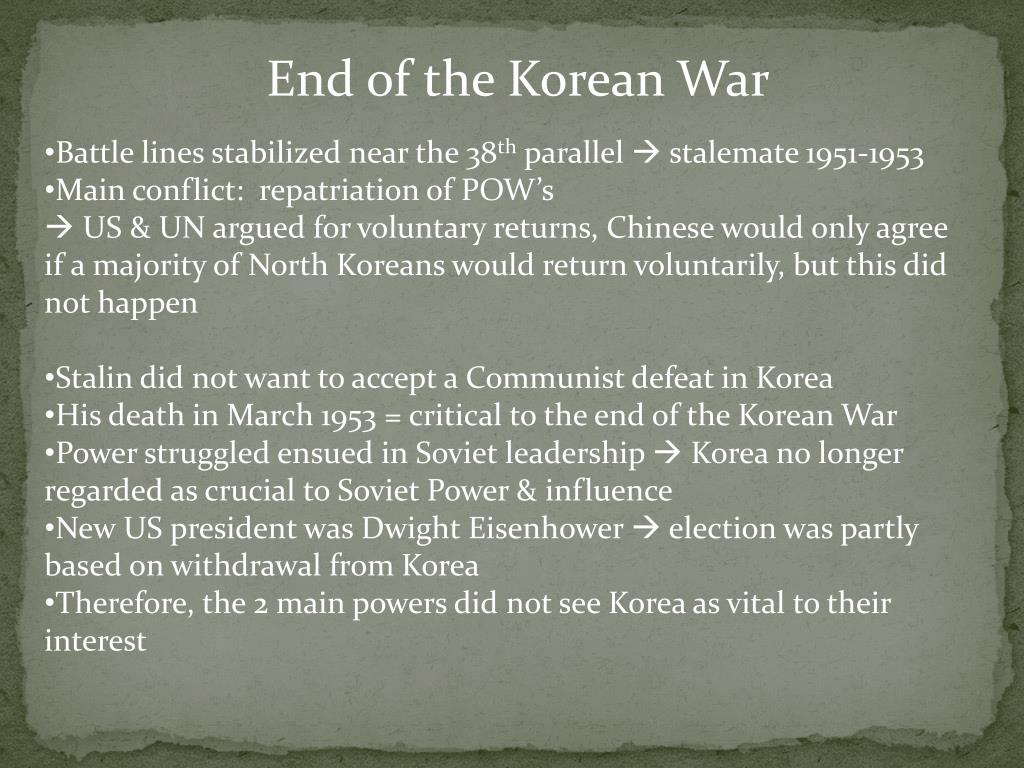 End of the Korean War

• Battle lines stabilized near the 38th parallel → stalemate 1951-1953
• Main conflict: repatriation of POW's
→ US & UN argued for voluntary returns, Chinese would only agree if a majority of North Koreans would return voluntarily, but this did not happen

• Stalin did not want to accept a Communist defeat in Korea
• His death in March 1953 = critical to the end of the Korean War
• Power struggled ensued in Soviet leadership → Korea no longer regarded as crucial to Soviet Power & influence
• New US president was Dwight Eisenhower → election was partly based on withdrawal from Korea
• Therefore, the 2 main powers did not see Korea as vital to their interest